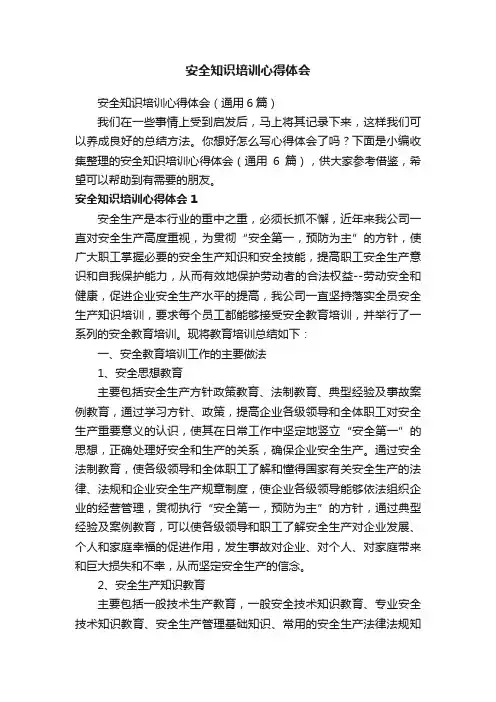 安全知识培训心得体会

安全知识培训心得体会（通用6篇）

我们在一些事情上受到启发后，马上将其记录下来，这样我们可以养成良好的总结方法。你想好怎么写心得体会了吗？下面是小编收集整理的安全知识培训心得体会（通用 6 篇），供大家参考借鉴，希望可以帮助到有需要的朋友。

安全知识培训心得体会 1

安全生产是本行业的重中之重，必须长抓不懈，近年来我公司一直对安全生产高度重视，为贯彻“安全第一，预防为主”的方针，使广大职工掌握必要的安全生产知识和安全技能，提高职工安全生产意识和自我保护能力，从而有效地保护劳动者的合法权益--劳动安全和健康，促进企业安全生产水平的提高，我公司一直坚持落实全员安全生产知识培训，要求每个员工都能够接受安全教育培训，并举行了一系列的安全教育培训。现将教育培训总结如下：

一、安全教育培训工作的主要做法

1、安全思想教育

主要包括安全生产方针政策教育、法制教育、典型经验及事故案例教育，通过学习方针、政策，提高企业各级领导和全体职工对安全生产重要意义的认识，使其在日常工作中坚定地竖立“安全第一”的思想，正确处理好安全和生产的关系，确保企业安全生产。通过安全法制教育，使各级领导和全体职工了解和懂得国家有关安全生产的法律、法规和企业安全生产规章制度，使企业各级领导能够依法组织企业的经营管理，贯彻执行“安全第一，预防为主”的方针，通过典型经验及案例教育，可以使各级领导和职工了解安全生产对企业发展、个人和家庭幸福的促进作用，发生事故对企业、对个人、对家庭带来和巨大损失和不幸，从而坚定安全生产的信念。

2、安全生产知识教育

主要包括一般技术生产教育，一般安全技术知识教育、专业安全技术知识教育、安全生产管理基础知识、常用的安全生产法律法规知